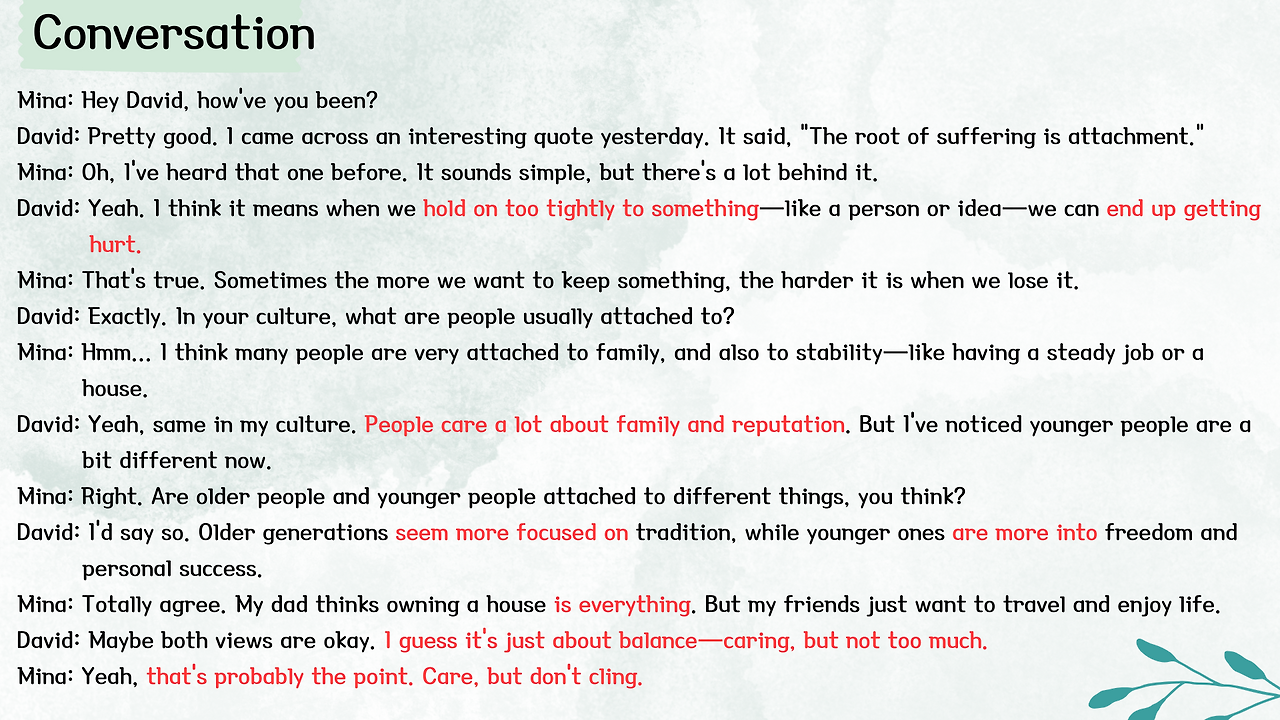 Conversation

Mina: Hey David, how've you been?

David: Pretty good. I came across an interesting quote yesterday. It said, "The root of suffering is attachment."

Mina: Oh, I've heard that one before. It sounds simple, but there's a lot behind it.

David: Yeah. I think it means when we hold on too tightly to something—like a person or idea—we can end up getting hurt.

Mina: That's true. Sometimes the more we want to keep something, the harder it is when we lose it.

David: Exactly. In your culture, what are people usually attached to?

Mina: Hmm... I think many people are very attached to family, and also to stability—like having a steady job or a house.

David: Yeah, same in my culture. People care a lot about family and reputation. But I've noticed younger people are a bit different now.

Mina: Right. Are older people and younger people attached to different things, you think?

David: I'd say so. Older generations seem more focused on tradition, while younger ones are more into freedom and personal success.

Mina: Totally agree. My dad thinks owning a house is everything. But my friends just want to travel and enjoy life.

David: Maybe both views are okay. I guess it's just about balance—caring, but not too much.

Mina: Yeah, that's probably the point. Care, but don't cling.